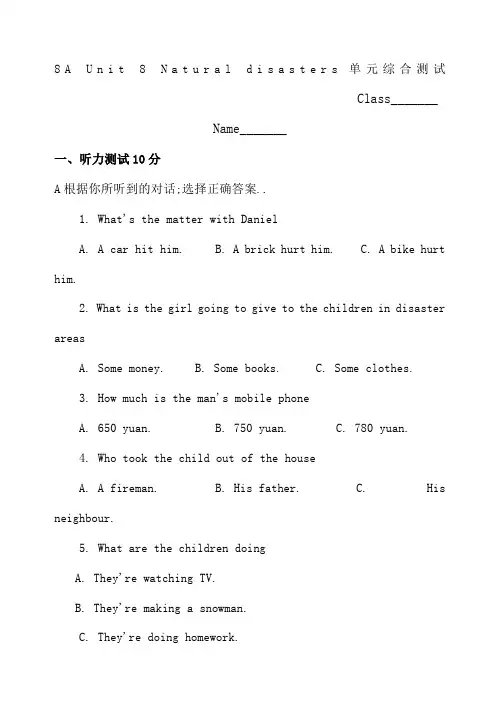 8A Unit 8 Natural disasters 单元综合测试

Class_______

Name_______

一、听力测试10分

A根据你所听到的对话;选择正确答案..

1. What's the matter with Daniel

A. A car hit him. B. A brick hurt him. C. A bike hurt him.

2. What is the girl going to give to the children in disaster areas

A. Some money. B. Some books. C. Some clothes.

3. How much is the man's mobile phone

A. 650 yuan. B. 750 yuan. C. 780 yuan.

4. Who took the child out of the house

A. A fireman. B. His father. C. His neighbour.

5. What are the children doing

A. They're watching TV.

B. They're making a snowman.

C. They're doing homework.